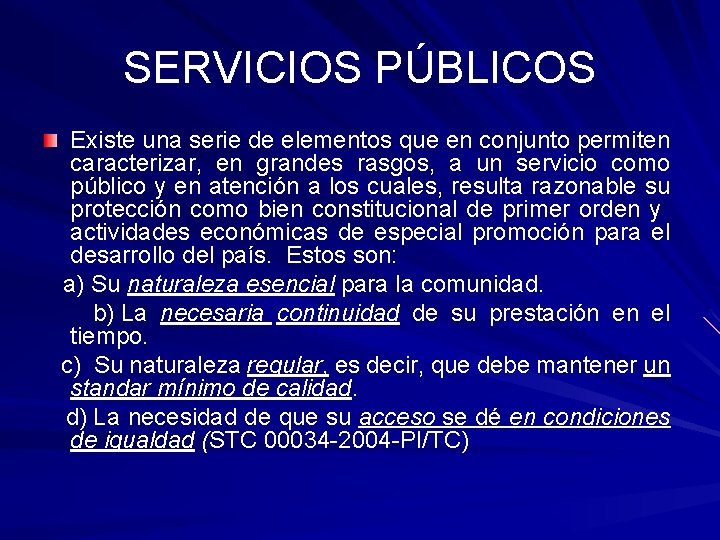 SERVICIOS PÚBLICOS

Existe una serie de elementos que en conjunto permiten caracterizar, en grandes rasgos, a un servicio como público y en atención a los cuales, resulta razonable su protección como bien constitucional de primer orden y actividades económicas de especial promoción para el desarrollo del país. Estos son:

a) Su naturaleza esencial para la comunidad.

b) La necesaria continuidad de su prestación en el tiempo.

c) Su naturaleza regular, es decir, que debe mantener un standar mínimo de calidad.

d) La necesidad de que su acceso se dé en condiciones de igualdad (STC 00034-2004-PI/TC)